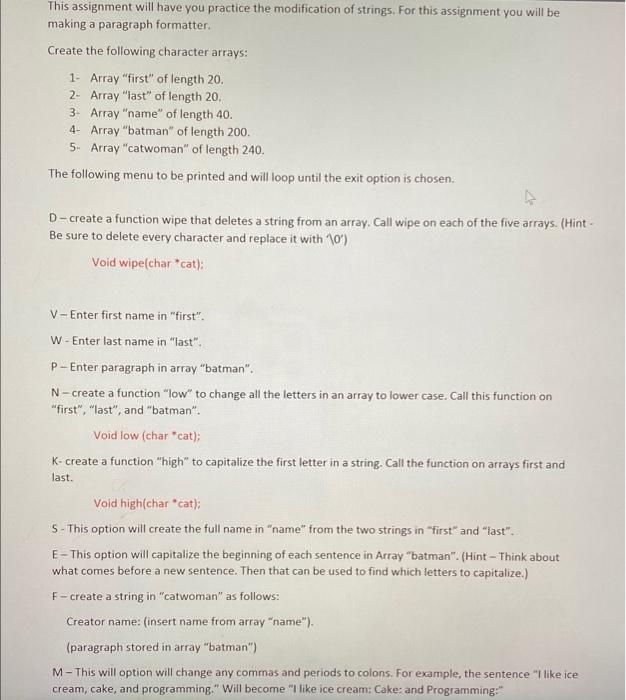 This assignment will have you practice the modification of strings. For this assignment you will be making a paragraph formatter.

Create the following character arrays:

1- Array "first" of length 20.
2- Array "last" of length 20.
3- Array "name" of length 40.
4- Array "batman" of length 200.
5- Array "catwoman" of length 240.

The following menu to be printed and will loop until the exit option is chosen.

D – create a function wipe that deletes a string from an array. Call wipe on each of the five arrays. (Hint - Be sure to delete every character and replace it with '\0')

Void wipe(char *cat);

V – Enter first name in "first".

W - Enter last name in "last".

P – Enter paragraph in array "batman".

N – create a function "low" to change all the letters in an array to lower case. Call this function on "first", "last", and "batman".

Void low (char *cat);

K- create a function "high" to capitalize the first letter in a string. Call the function on arrays first and last.

Void high(char *cat);

S - This option will create the full name in "name" from the two strings in "first" and "last".

E – This option will capitalize the beginning of each sentence in Array "batman". (Hint – Think about what comes before a new sentence. Then that can be used to find which letters to capitalize.)

F – create a string in "catwoman" as follows:

Creator name: (insert name from array "name").

(paragraph stored in array "batman")

M – This will option will change any commas and periods to colons. For example, the sentence "I like ice cream, cake, and programming." Will become "I like ice cream: Cake: and Programming:"